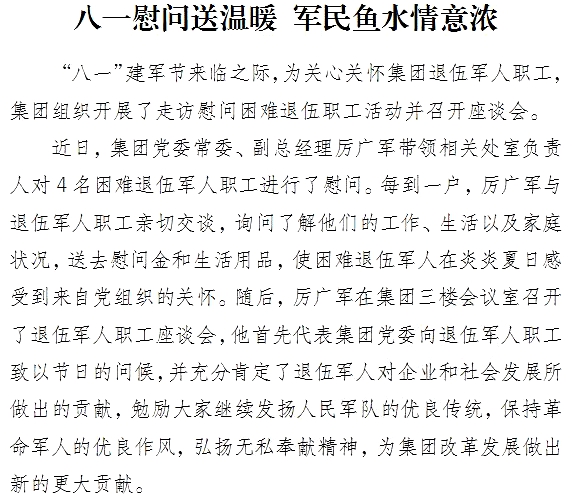 八一慰问送温暖 军民鱼水情意浓

“八一”建军节来临之际，为关心关怀集团退伍军人职工，集团组织开展了走访慰问困难退伍职工活动并召开座谈会。

近日，集团党委常委、副总经理厉广军带领相关处室负责人对4名困难退伍军人职工进行了慰问。每到一户，厉广军与退伍军人职工亲切交谈，询问了解他们的工作、生活以及家庭状况，送去慰问金和生活用品，使困难退伍军人在炎炎夏日感受到来自党组织的关怀。随后，厉广军在集团三楼会议室召开了退伍军人职工座谈会，他首先代表集团党委向退伍军人职工致以节日的问候，并充分肯定了退伍军人对企业和社会发展所做出的贡献，勉励大家继续发扬人民军队的优良传统，保持革命军人的优良作风，弘扬无私奉献精神，为集团改革发展做出新的更大贡献。